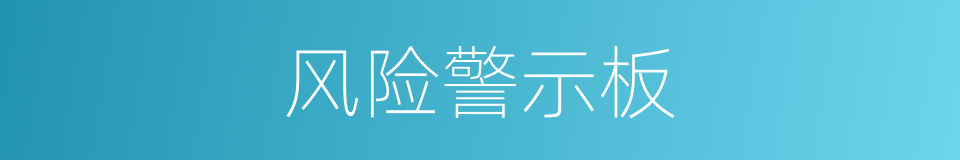 风险警示板